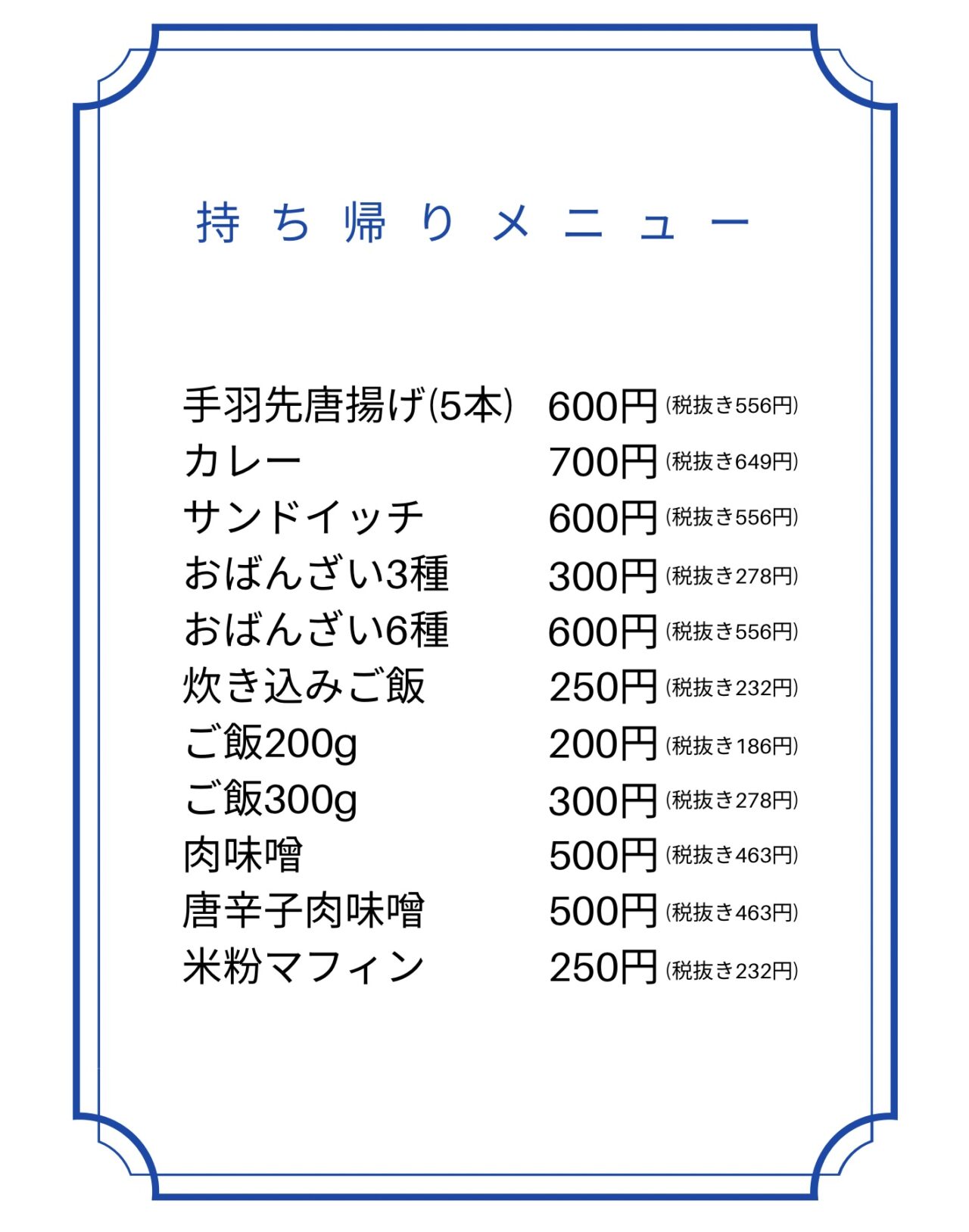 持ち帰りメニュー

手羽先唐揚げ(5本) 600円 (税抜き556円)
カレー 700円 (税抜き649円)
サンドイッチ 600円 (税抜き556円)
おばんざい3種 300円 (税抜き278円)
おばんざい6種 600円 (税抜き556円)
炊き込みご飯 250円 (税抜き232円)
ご飯200g 200円 (税抜き186円)
ご飯300g 300円 (税抜き278円)
肉味噌 500円 (税抜き463円)
唐辛子肉味噌 500円 (税抜き463円)
米粉マフィン 250円 (税抜き232円)